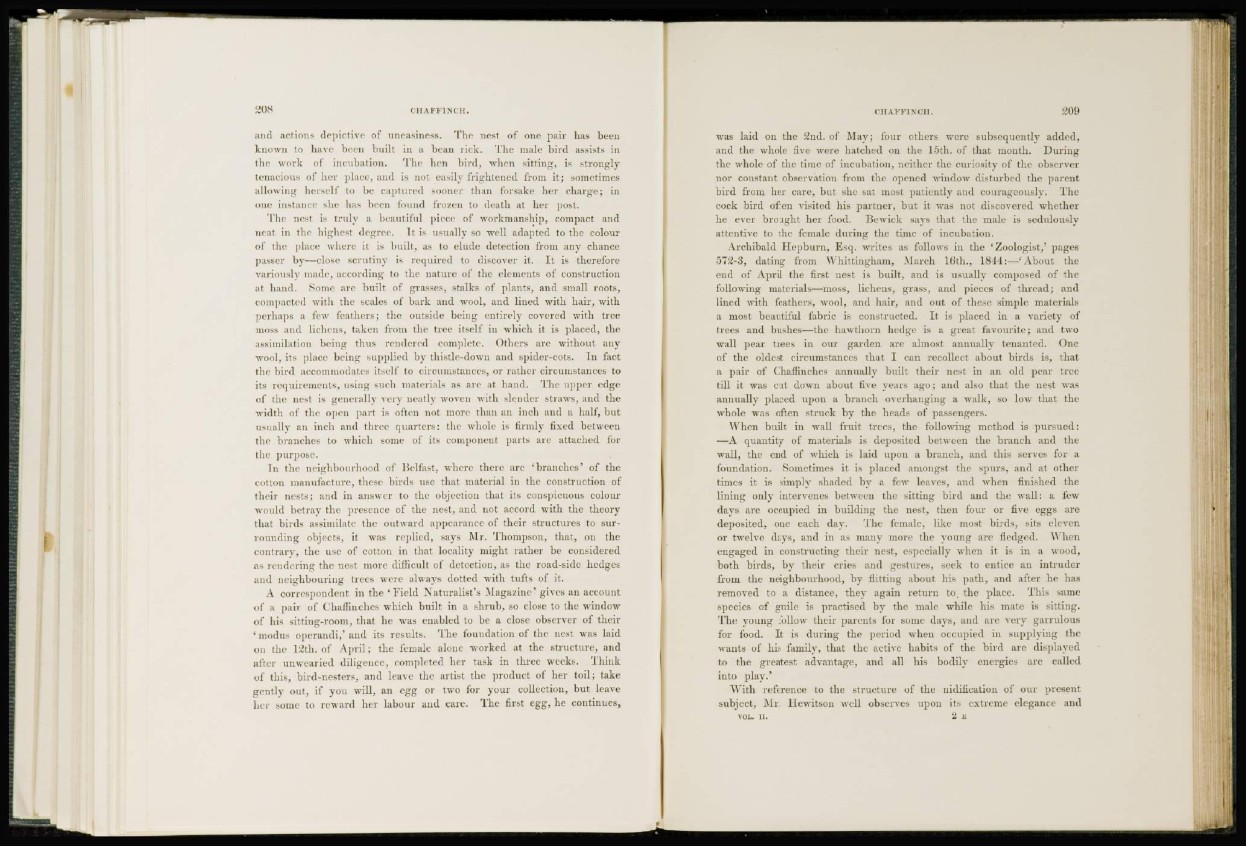 208 CHAFFINCH.

and actions depictive of uneasiness. The nest of one pair has been known to have been built in a bean rick. The male bird assists in the work of incubation. The hen bird, when sitting, is strongly tenacious of her place, and is not easily frightened from it; sometimes allowing herself to be captured sooner than forsake her charge; in one instance she has been found frozen to death at her post.

The nest is truly a beautiful piece of workmanship, compact and neat in the highest degree. It is usually so well adapted to the colour of the place where it is built, as to elude detection from any chance passer by—close scrutiny is required to discover it. It is therefore variously made, according to the nature of the elements of construction at hand. Some are built of grasses, stalks of plants, and small roots, compacted with the scales of bark and wool, and lined with hair, with perhaps a few feathers; the outside being entirely covered with tree moss and lichens, taken from the tree itself in which it is placed, the assimilation being thus rendered complete. Others are without any wool, its place being supplied by thistle-down and spider-cots. In fact the bird accommodates itself to circumstances, or rather circumstances to its requirements, using such materials as are at hand. The upper edge of the nest is generally very neatly woven with slender straws, and the width of the open part is often not more than an inch and a half, but usually an inch and three quarters: the whole is firmly fixed between the branches to which some of its component parts are attached for the purpose.

In the neighbourhood of Belfast, where there are 'branches' of the cotton manufacture, these birds use that material in the construction of their nests; and in answer to the objection that its conspicuous colour would betray the presence of the nest, and not accord with the theory that birds assimilate the outward appearance of their structures to surrounding objects, it was replied, says Mr. Thompson, that, on the contrary, the use of cotton in that locality might rather be considered as rendering the nest more difficult of detection, as the road-side hedges and neighbouring trees were always dotted with tufts of it.

A correspondent in the 'Field Naturalist's Magazine' gives an account of a pair of Chaffinches which built in a shrub, so close to the window of his sitting-room, that he was enabled to be a close observer of their 'modus operandi,' and its results. The foundation of the nest was laid on the 12th. of April; the female alone worked at the structure, and after unwearied diligence, completed her task in three weeks. Think of this, bird-nesters, and leave the artist the product of her toil; take gently out, if you will, an egg or two for your collection, but leave her some to reward her labour and care. The first egg, he continues,

CHAFFINCH. 209

was laid on the 2nd. of May; four others were subsequently added, and the whole five were hatched on the 15th. of that month. During the whole of the time of incubation, neither the curiosity of the observer nor constant observation from the opened window disturbed the parent bird from her care, but she sat most patiently and courageously. The cock bird often visited his partner, but it was not discovered whether he ever brought her food. Bewick says that the male is sedulously attentive to the female during the time of incubation.

Archibald Hepburn, Esq. writes as follows in the 'Zoologist,' pages 572-3, dating from Whittingham, March 16th., 1844:—'About the end of April the first nest is built, and is usually composed of the following materials—moss, lichens, grass, and pieces of thread; and lined with feathers, wool, and hair, and out of these simple materials a most beautiful fabric is constructed. It is placed in a variety of trees and bushes—the hawthorn hedge is a great favourite; and two wall pear trees in our garden are almost annually tenanted. One of the oldest circumstances that I can recollect about birds is, that a pair of Chaffinches annually built their nest in an old pear tree till it was cut down about five years ago; and also that the nest was annually placed upon a branch overhanging a walk, so low that the whole was often struck by the heads of passengers.

When built in wall fruit trees, the following method is pursued: —A quantity of materials is deposited between the branch and the wall, the end of which is laid upon a branch, and this serves for a foundation. Sometimes it is placed amongst the spurs, and at other times it is simply shaded by a few leaves, and when finished the lining only intervenes between the sitting bird and the wall: a few days are occupied in building the nest, then four or five eggs are deposited, one each day. The female, like most birds, sits eleven or twelve days, and in as many more the young are fledged. When engaged in constructing their nest, especially when it is in a wood, both birds, by their cries and gestures, seek to entice an intruder from the neighbourhood, by flitting about his path, and after he has removed to a distance, they again return to the place. This same species of guile is practised by the male while his mate is sitting. The young follow their parents for some days, and are very garrulous for food. It is during the period when occupied in supplying the wants of his family, that the active habits of the bird are displayed to the greatest advantage, and all his bodily energies are called into play.'

With reference to the structure of the nidification of our present subject, Mr. Hewitson well observes upon its extreme elegance and

VOL. II. 2 E